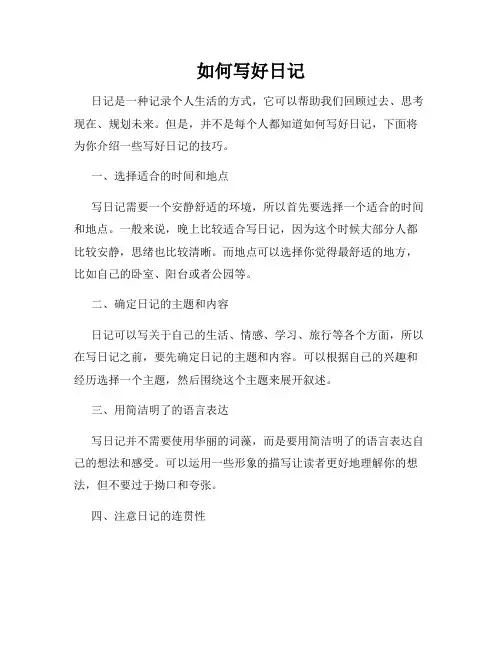 如何写好日记

日记是一种记录个人生活的方式，它可以帮助我们回顾过去、思考现在、规划未来。但是，并不是每个人都知道如何写好日记，下面将为你介绍一些写好日记的技巧。

一、选择适合的时间和地点

写日记需要一个安静舒适的环境，所以首先要选择一个适合的时间和地点。一般来说，晚上比较适合写日记，因为这个时候大部分人都比较安静，思绪也比较清晰。而地点可以选择你觉得最舒适的地方，比如自己的卧室、阳台或者公园等。

二、确定日记的主题和内容

日记可以写关于自己的生活、情感、学习、旅行等各个方面，所以在写日记之前，要先确定日记的主题和内容。可以根据自己的兴趣和经历选择一个主题，然后围绕这个主题来展开叙述。

三、用简洁明了的语言表达

写日记并不需要使用华丽的词藻，而是要用简洁明了的语言表达自己的想法和感受。可以运用一些形象的描写让读者更好地理解你的想法，但不要过于拗口和夸张。

四、注意日记的连贯性